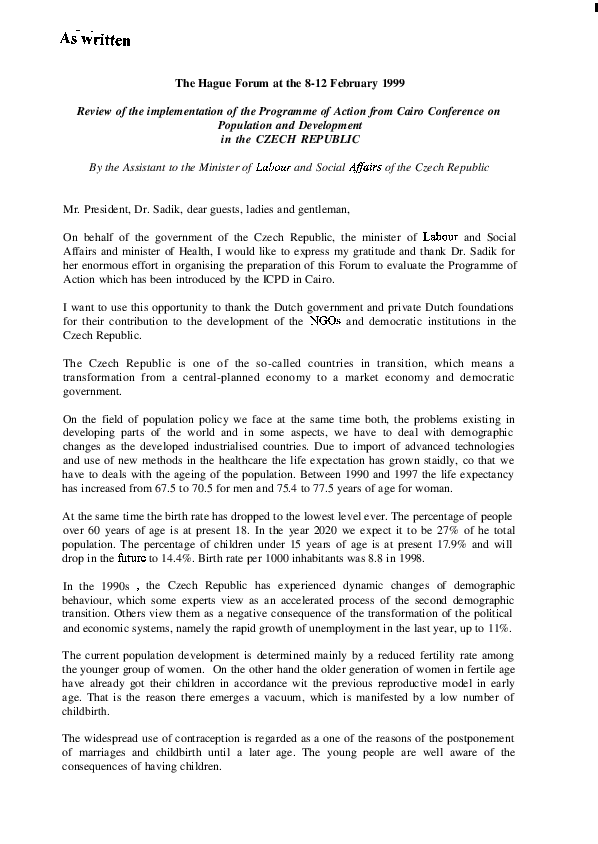 As written

The Hague Forum at the 8-12 February 1999

Review of the implementation of the Programme of Action from Cairo Conference on Population and Development in the CZECH REPUBLIC

By the Assistant to the Minister of Labour and Social Affairs of the Czech Republic

Mr. President, Dr. Sadik, dear guests, ladies and gentleman,

On behalf of the government of the Czech Republic, the minister of Labour and Social Affairs and minister of Health, I would like to express my gratitude and thank Dr. Sadik for her enormous effort in organising the preparation of this Forum to evaluate the Programme of Action which has been introduced by the ICPD in Cairo.

I want to use this opportunity to thank the Dutch government and private Dutch foundations for their contribution to the development of the NGOs and democratic institutions in the Czech Republic.

The Czech Republic is one of the so-called countries in transition, which means a transformation from a central-planned economy to a market economy and democratic government.

On the field of population policy we face at the same time both, the problems existing in developing parts of the world and in some aspects, we have to deal with demographic changes as the developed industrialised countries. Due to import of advanced technologies and use of new methods in the healthcare the life expectation has grown staidly, co that we have to deals with the ageing of the population. Between 1990 and 1997 the life expectancy has increased from 67.5 to 70.5 for men and 75.4 to 77.5 years of age for woman.

At the same time the birth rate has dropped to the lowest level ever. The percentage of people over 60 years of age is at present 18. In the year 2020 we expect it to be 27% of he total population. The percentage of children under 15 years of age is at present 17.9% and will drop in the future to 14.4%. Birth rate per 1000 inhabitants was 8.8 in 1998.

In the 1990s , the Czech Republic has experienced dynamic changes of demographic behaviour, which some experts view as an accelerated process of the second demographic transition. Others view them as a negative consequence of the transformation of the political and economic systems, namely the rapid growth of unemployment in the last year, up to 11%.

The current population development is determined mainly by a reduced fertility rate among the younger group of women. On the other hand the older generation of women in fertile age have already got their children in accordance wit the previous reproductive model in early age. That is the reason there emerges a vacuum, which is manifested by a low number of childbirth.

The widespread use of contraception is regarded as a one of the reasons of the postponement of marriages and childbirth until a later age. The young people are well aware of the consequences of having children.